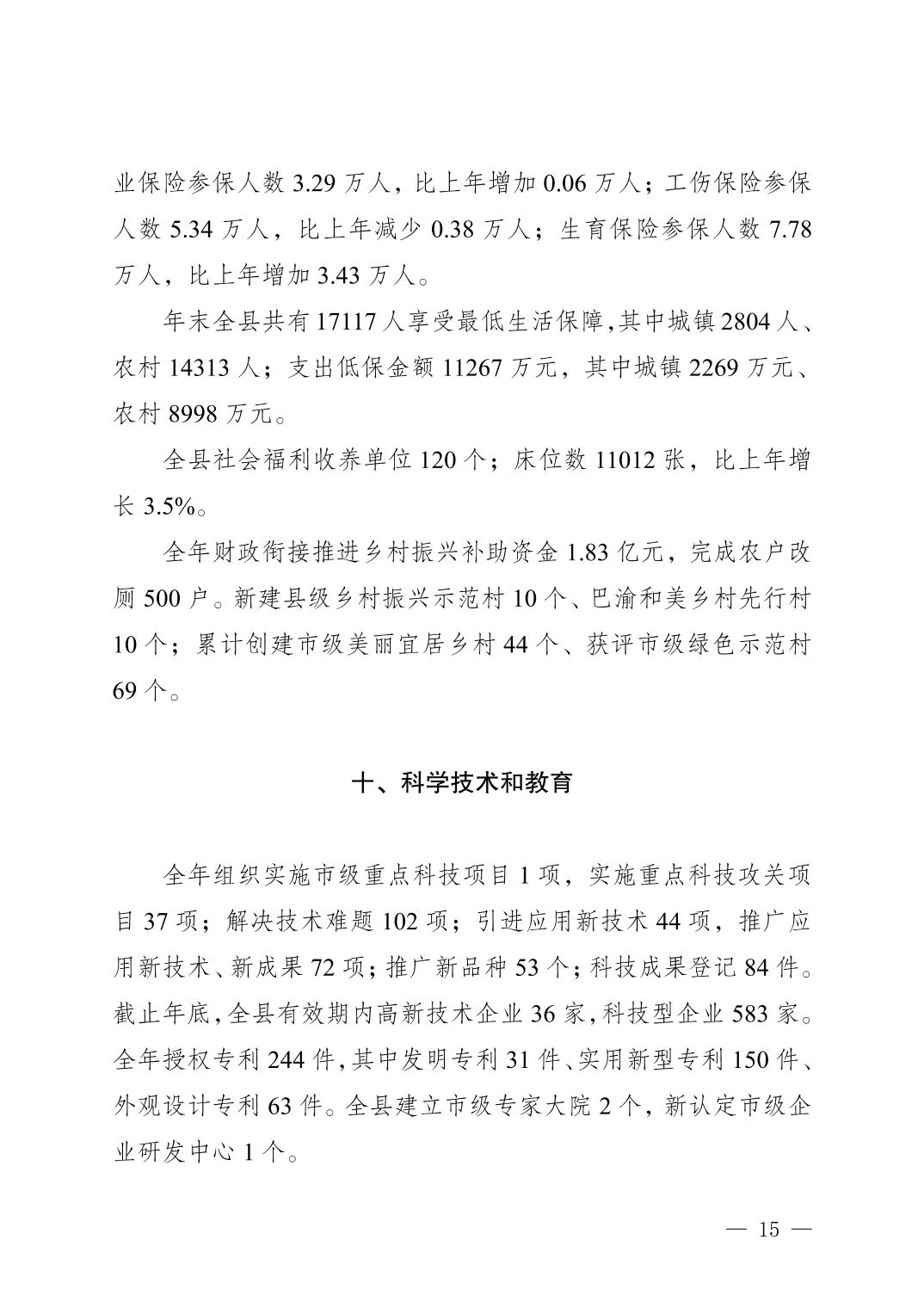 业保险参保人数 3.29 万人，比上年增加 0.06 万人；工伤保险参保人数 5.34 万人，比上年减少 0.38 万人；生育保险参保人数 7.78 万人，比上年增加 3.43 万人。

年末全县共有 17117 人享受最低生活保障,其中城镇 2804 人、农村 14313 人；支出低保金额 11267 万元，其中城镇 2269 万元、农村 8998 万元。

全县社会福利收养单位 120 个；床位数 11012 张，比上年增长 3.5%。

全年财政衔接推进乡村振兴补助资金 1.83 亿元，完成农户改厕 500 户。新建县级乡村振兴示范村 10 个、巴渝和美乡村先行村 10 个；累计创建市级美丽宜居乡村 44 个、获评市级绿色示范村 69 个。

十、科学技术和教育

全年组织实施市级重点科技项目 1 项，实施重点科技攻关项目 37 项；解决技术难题 102 项；引进应用新技术 44 项，推广应用新技术、新成果 72 项；推广新品种 53 个；科技成果登记 84 件。截止年底,全县有效期内高新技术企业 36 家,科技型企业 583 家。全年授权专利 244 件,其中发明专利 31 件、实用新型专利 150 件、外观设计专利 63 件。全县建立市级专家大院 2 个，新认定市级企业研发中心 1 个。

— 15 —